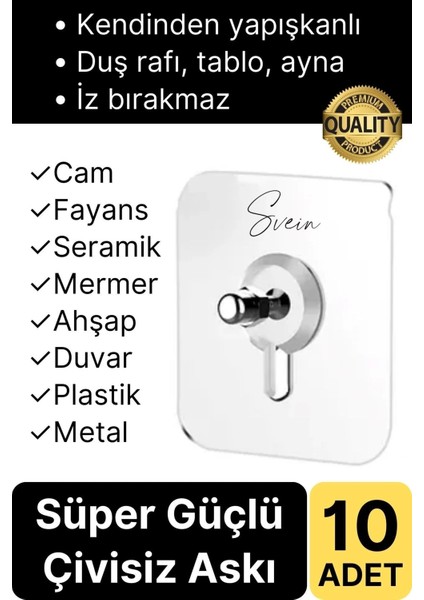 • Kendinden yapışkanlı
• Duş rafı, tablo, ayna
• İz bırakmaz

PREMIUM
QUALITY
PRODUCT

✓Cam
✓Fayans
✓Seramik
✓Mermer
✓Ahşap
✓Duvar
✓Plastik
✓Metal

Svein

Süper Güçlü Çivisiz Askı

10 ADET